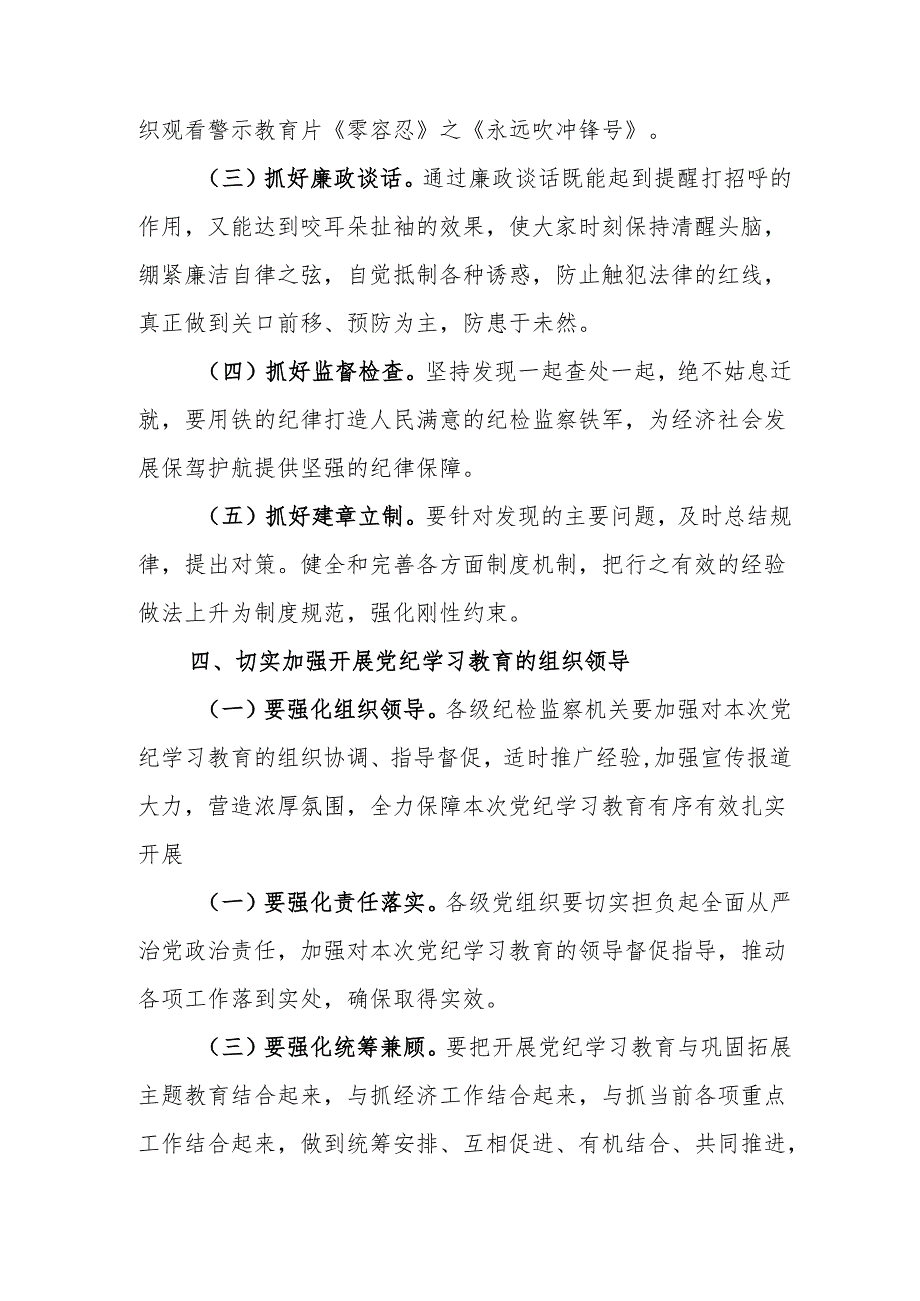 织观看警示教育片《零容忍》之《永远吹冲锋号》。

（三）抓好廉政谈话。通过廉政谈话既能起到提醒打招呼的作用，又能达到咬耳朵扯袖的效果，使大家时刻保持清醒头脑，绷紧廉洁自律之弦，自觉抵制各种诱惑，防止触犯法律的红线，真正做到关口前移、预防为主，防患于未然。

（四）抓好监督检查。坚持发现一起查处一起，绝不姑息迁就，要用铁的纪律打造人民满意的纪检监察铁军，为经济社会发展保驾护航提供坚强的纪律保障。

（五）抓好建章立制。要针对发现的主要问题，及时总结规律，提出对策。健全和完善各方面制度机制，把行之有效的经验做法上升为制度规范，强化刚性约束。

四、切实加强开展党纪学习教育的组织领导

（一）要强化组织领导。各级纪检监察机关要加强对本次党纪学习教育的组织协调、指导督促，适时推广经验,加强宣传报道大力，营造浓厚氛围，全力保障本次党纪学习教育有序有效扎实开展

（一）要强化责任落实。各级党组织要切实担负起全面从严治党政治责任，加强对本次党纪学习教育的领导督促指导，推动各项工作落到实处，确保取得实效。

（三）要强化统筹兼顾。要把开展党纪学习教育与巩固拓展主题教育结合起来，与抓经济工作结合起来，与抓当前各项重点工作结合起来，做到统筹安排、互相促进、有机结合、共同推进，